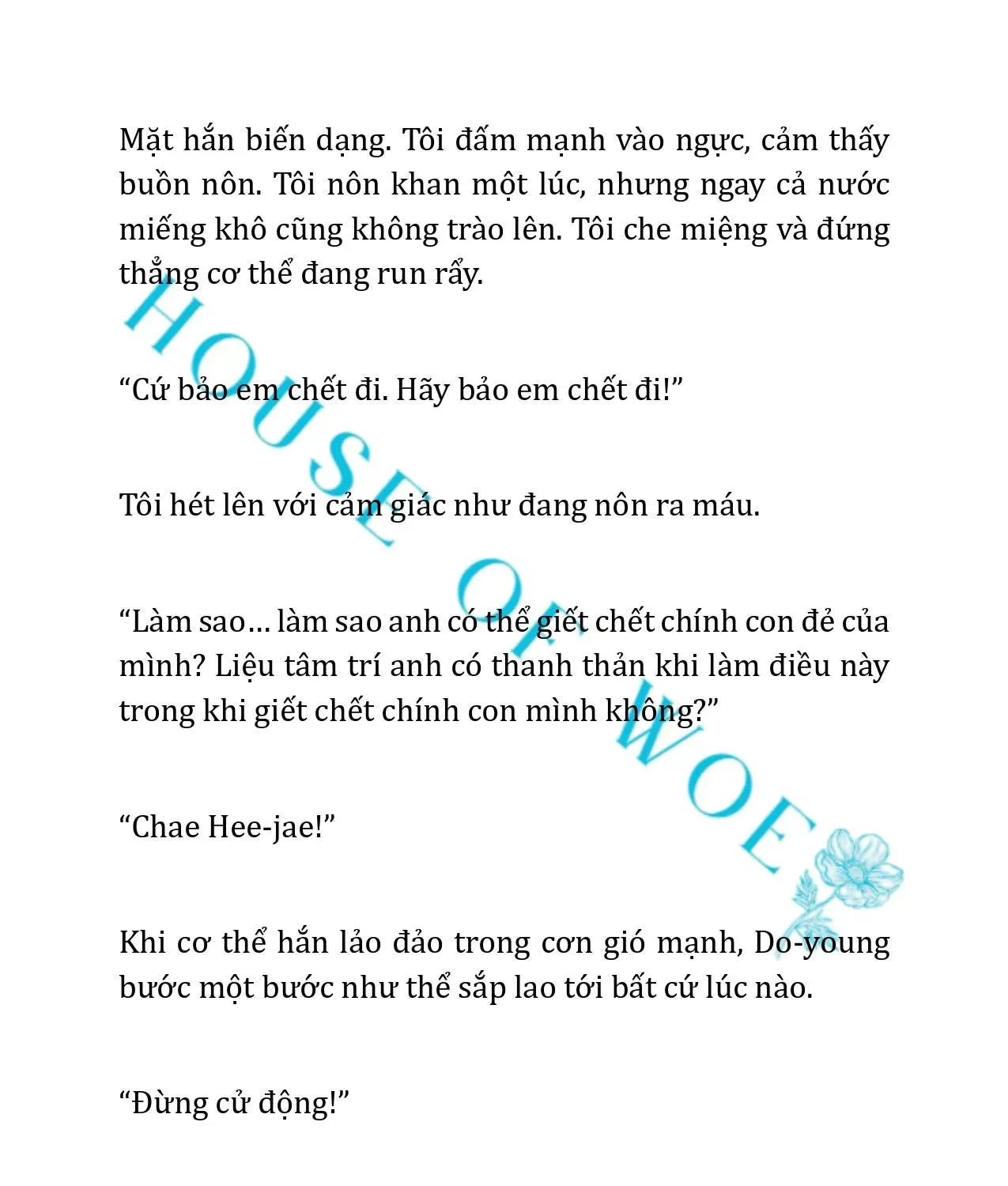 Mặt hắn biến dạng. Tôi đấm mạnh vào ngực, cảm thấy buồn nôn. Tôi nôn khan một lúc, nhưng ngay cả nước miếng khô cũng không trào lên. Tôi che miệng và đứng thẳng cơ thể đang run rẩy.

“Cứ bảo em chết đi. Hãy bảo em chết đi!”

Tôi hét lên với cảm giác như đang nôn ra máu.

“Làm sao… làm sao anh có thể giết chết chính con đẻ của mình? Liệu tâm trí anh có thanh thản khi làm điều này trong khi giết chết chính con mình không?”

“Chae Hee-jae!”

Khi cơ thể hắn lảo đảo trong cơn gió mạnh, Do-young bước một bước như thể sắp lao tới bất cứ lúc nào.

“Đừng cử động!”

HOUSE OF WOE